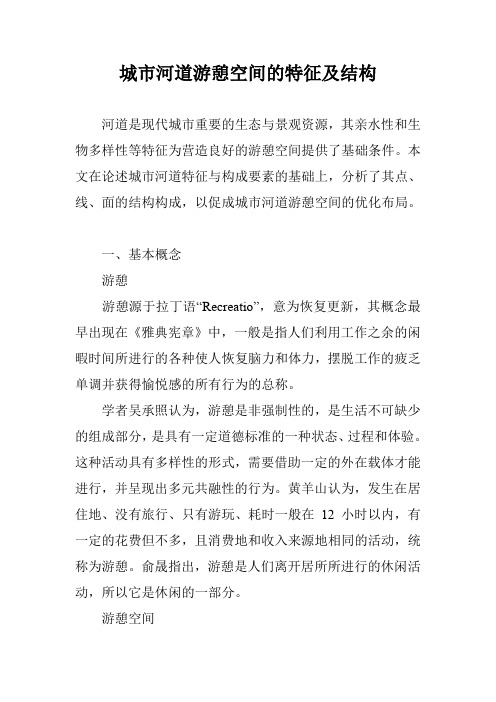 城市河道游憩空间的特征及结构

河道是现代城市重要的生态与景观资源，其亲水性和生物多样性等特征为营造良好的游憩空间提供了基础条件。本文在论述城市河道特征与构成要素的基础上，分析了其点、线、面的结构构成，以促成城市河道游憩空间的优化布局。

一、基本概念

游憩

游憩源于拉丁语“Recreatio”，意为恢复更新，其概念最早出现在《雅典宪章》中，一般是指人们利用工作之余的闲暇时间所进行的各种使人恢复脑力和体力，摆脱工作的疲乏单调并获得愉悦感的所有行为的总称。

学者吴承照认为，游憩是非强制性的，是生活不可缺少的组成部分，是具有一定道德标准的一种状态、过程和体验。这种活动具有多样性的形式，需要借助一定的外在载体才能进行，并呈现出多元共融性的行为。黄羊山认为，发生在居住地、没有旅行、只有游玩、耗时一般在 12 小时以内，有一定的花费但不多，且消费地和收入来源地相同的活动，统称为游憩。俞晟指出，游憩是人们离开居所所进行的休闲活动，所以它是休闲的一部分。

游憩空间